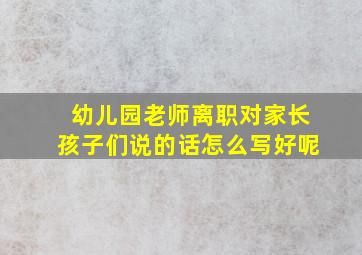 幼儿园老师离职对家长孩子们说的话怎么写好呢